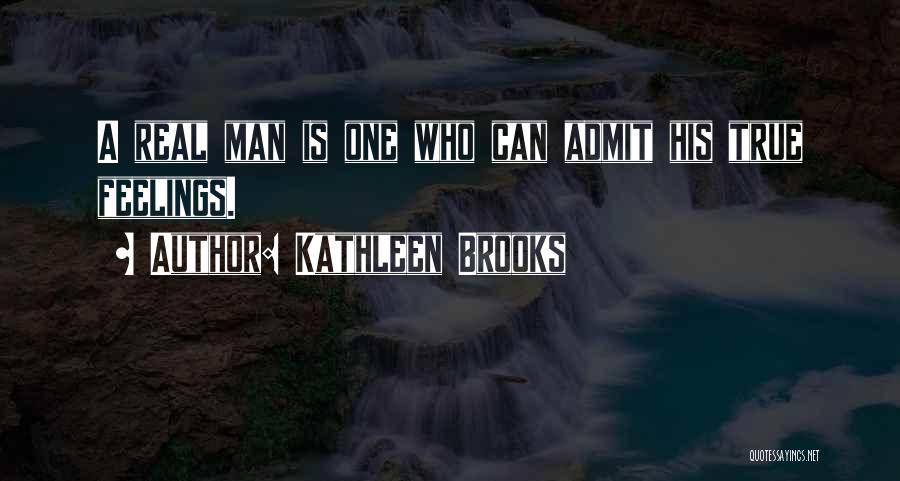 A REAL MAN IS ONE WHO CAN ADMIT HIS TRUE FEELINGS.

• AUTHOR: KATHLEEN BROOKS

QUOTESSAYINGS.NET